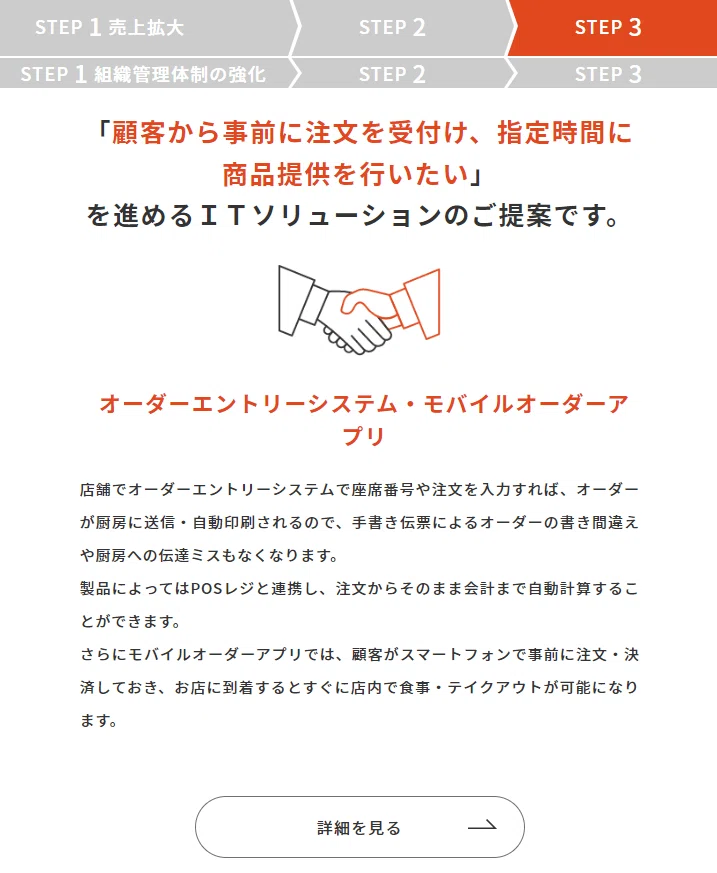 STEP 1 売上拡大
STEP 2
STEP 3
STEP 1 組織管理体制の強化
STEP 2
STEP 3

「顧客から事前に注文を受付け、指定時間に商品提供を行いたい」
を進めるＩＴソリューションのご提案です。

オーダーエントリーシステム・モバイルオーダーアプリ

店舗でオーダーエントリーシステムで座席番号や注文を入力すれば、オーダーが厨房に送信・自動印刷されるので、手書き伝票によるオーダーの書き間違えや厨房への伝達ミスもなくなります。
製品によってはPOSレジと連携し、注文からそのまま会計まで自動計算することができます。
さらにモバイルオーダーアプリでは、顧客がスマートフォンで事前に注文・決済しておき、お店に到着するとすぐに店内で食事・テイクアウトが可能になります。

詳細を見る